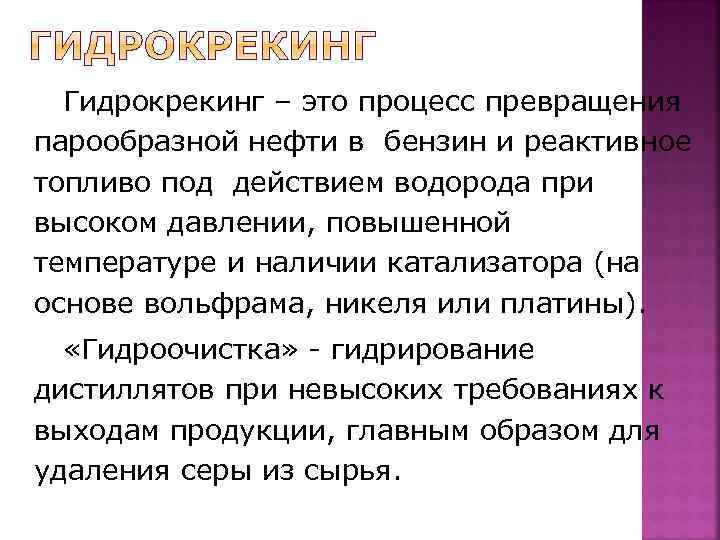 ГИДРОКРЕКИНГ

Гидрокрекинг – это процесс превращения парообразной нефти в бензин и реактивное топливо под действием водорода при высоком давлении, повышенной температуре и наличии катализатора (на основе вольфрама, никеля или платины).

«Гидроочистка» - гидрирование дистиллятов при невысоких требованиях к выходам продукции, главным образом для удаления серы из сырья.